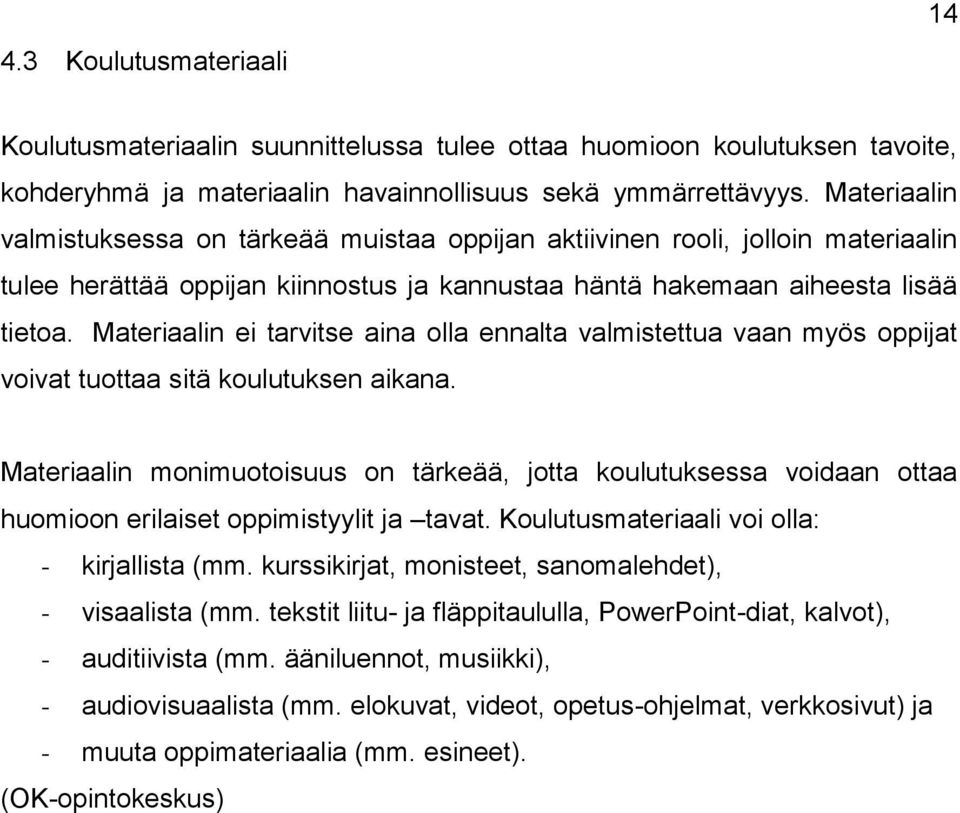 14

4.3 Koulutusmateriaali

Koulutusmateriaalin suunnittelussa tulee ottaa huomioon koulutuksen tavoite, kohderyhmä ja materiaalin havainnollisuus sekä ymmärrettävyys. Materiaalin valmistuksessa on tärkeää muistaa oppijan aktiivinen rooli, jolloin materiaalin tulee herättää oppijan kiinnostus ja kannustaa häntä hakemaan aiheesta lisää tietoa. Materiaalin ei tarvitse aina olla ennalta valmistettua vaan myös oppijat voivat tuottaa sitä koulutuksen aikana.

Materiaalin monimuotoisuus on tärkeää, jotta koulutuksessa voidaan ottaa huomioon erilaiset oppimistyylit ja –tavat. Koulutusmateriaali voi olla:
- kirjallista (mm. kurssikirjat, monisteet, sanomalehdet),
- visaalista (mm. tekstit liitu- ja fläppitaululla, PowerPoint-diat, kalvot),
- auditiivista (mm. ääniluennot, musiikki),
- audiovisuaalista (mm. elokuvat, videot, opetus-ohjelmat, verkkosivut) ja
- muuta oppimateriaalia (mm. esineet).
(OK-opintokeskus)